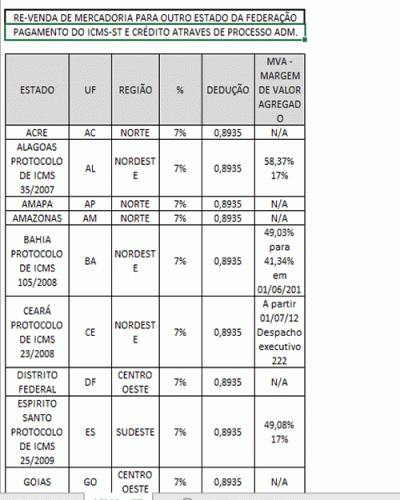 RE-VENDA DE MERCADORIA PARA OUTRO ESTADO DA FEDERAÇÃO
PAGAMENTO DO ICMS-ST E CRÉDITO ATRAVES DE PROCESSO ADM.

| ESTADO | UF | REGIÃO | % | DEDUÇÃO | MVA - MARGEM DE VALOR AGREGADO |
|---|---|---|---|---|---|
| ACRE | AC | NORTE | 7% | 0,8935 | N/A |
| ALAGOAS PROTOCOLO DE ICMS 35/2007 | AL | NORDESTE | 7% | 0,8935 | 58,37% 17% |
| AMAPA | AP | NORTE | 7% | 0,8935 | N/A |
| AMAZONAS | AM | NORTE | 7% | 0,8935 | N/A |
| BAHIA PROTOCOLO DE ICMS 105/2008 | BA | NORDESTE | 7% | 0,8935 | 49,03% para 41,34% em 01/06/201 |
| CEARÁ PROTOCOLO DE ICMS 23/2008 | CE | NORDESTE | 7% | 0,8935 | A partir 01/07/12 Despacho executivo 222 |
| DISTRITO FEDERAL | DF | CENTRO OESTE | 7% | 0,8935 | N/A |
| ESPIRITO SANTO PROTOCOLO DE ICMS 25/2009 | ES | SUDESTE | 7% | 0,8935 | 49,08% 17% |
| GOIAS | GO | CENTRO OESTE | 7% | 0,8935 | N/A |